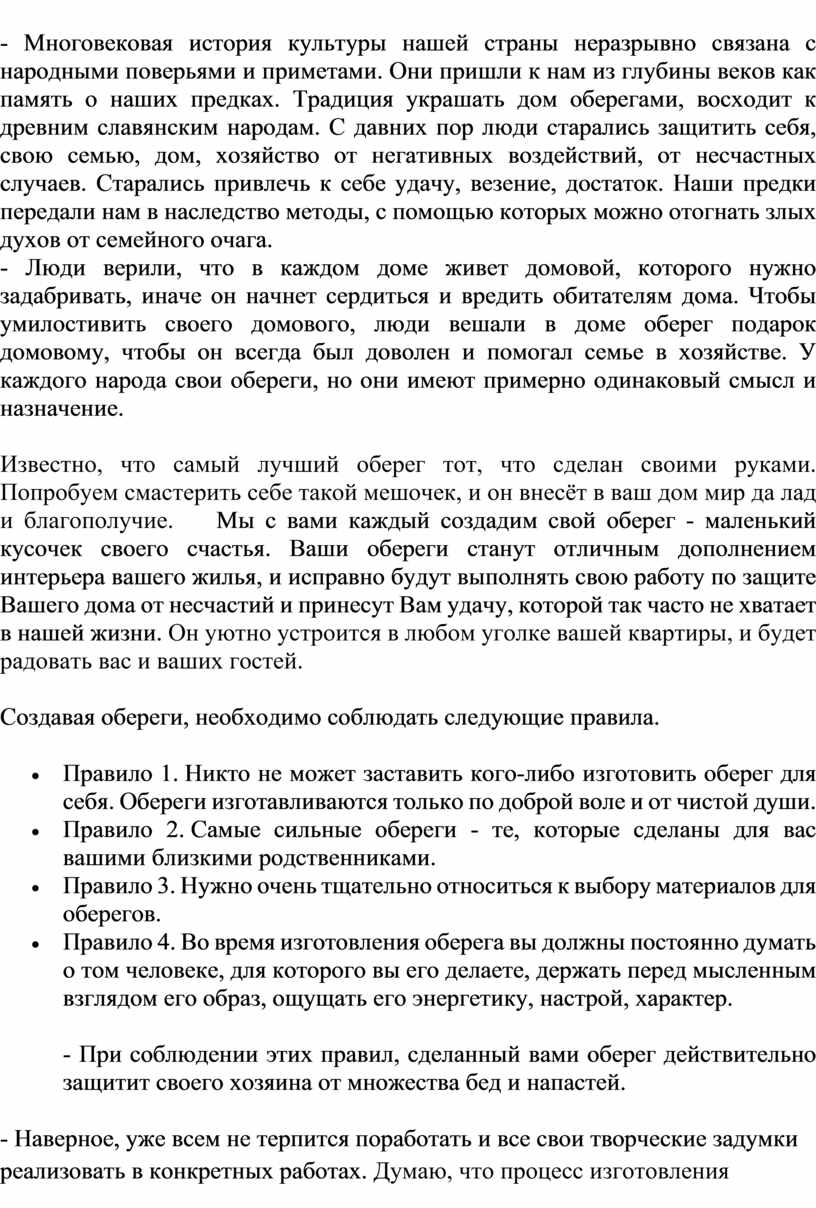 - Многовековая история культуры нашей страны неразрывно связана с народными поверьями и приметами. Они пришли к нам из глубины веков как память о наших предках. Традиция украшать дом оберегами, восходит к древним славянским народам. С давних пор люди старались защитить себя, свою семью, дом, хозяйство от негативных воздействий, от несчастных случаев. Старались привлечь к себе удачу, везение, достаток. Наши предки передали нам в наследство методы, с помощью которых можно отогнать злых духов от семейного очага.
- Люди верили, что в каждом доме живет домовой, которого нужно задабривать, иначе он начнет сердиться и вредить обитателям дома. Чтобы умилостивить своего домового, люди вешали в доме оберег подарок домовому, чтобы он всегда был доволен и помогал семье в хозяйстве. У каждого народа свои обереги, но они имеют примерно одинаковый смысл и назначение.

Известно, что самый лучший оберег тот, что сделан своими руками. Попробуем смастерить себе такой мешочек, и он внесёт в ваш дом мир да лад и благополучие. Мы с вами каждый создадим свой оберег - маленький кусочек своего счастья. Ваши обереги станут отличным дополнением интерьера вашего жилья, и исправно будут выполнять свою работу по защите Вашего дома от несчастий и принесут Вам удачу, которой так часто не хватает в нашей жизни. Он уютно устроится в любом уголке вашей квартиры, и будет радовать вас и ваших гостей.

Создавая обереги, необходимо соблюдать следующие правила.

• Правило 1. Никто не может заставить кого-либо изготовить оберег для себя. Обереги изготавливаются только по доброй воле и от чистой души.
• Правило 2. Самые сильные обереги - те, которые сделаны для вас вашими близкими родственниками.
• Правило 3. Нужно очень тщательно относиться к выбору материалов для оберегов.
• Правило 4. Во время изготовления оберега вы должны постоянно думать о том человеке, для которого вы его делаете, держать перед мысленным взглядом его образ, ощущать его энергетику, настрой, характер.

- При соблюдении этих правил, сделанный вами оберег действительно защитит своего хозяина от множества бед и напастей.

- Наверное, уже всем не терпится поработать и все свои творческие задумки реализовать в конкретных работах. Думаю, что процесс изготовления